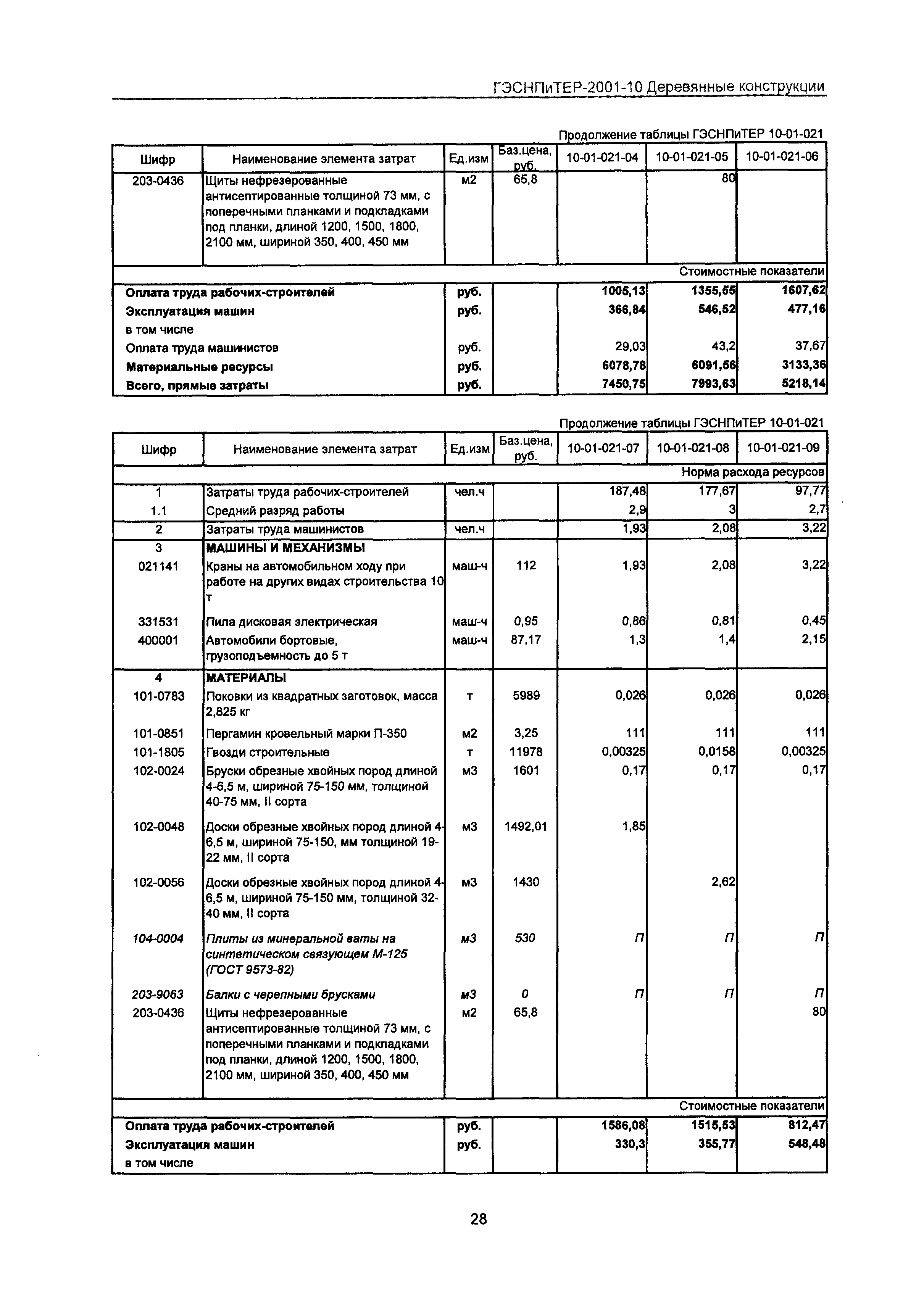 ГЭСНПиТЕР-2001-10 Деревянные конструкции

Продолжение таблицы ГЭСНПиТЕР 10-01-021

| Шифр | Наименование элемента затрат | Ед.изм | Баз.цена, руб. | 10-01-021-04 | 10-01-021-05 | 10-01-021-06 |
|---|---|---|---|---|---|---|
| 203-0436 | Щиты нефрезерованные антисептированные толщиной 73 мм, с поперечными планками и подкладками под планки, длиной 1200, 1500, 1800, 2100 мм, шириной 350, 400, 450 мм | м2 | 65,8 | | 80 | |
| | | | | | | Стоимостные показатели |
| Оплата труда рабочих-строителей | | руб. | | 1005,13 | 1355,55 | 1607,62 |
| Эксплуатация машин | | руб. | | 366,84 | 546,52 | 477,16 |
| в том числе | | | | | | |
| Оплата труда машинистов | | руб. | | 29,03 | 43,2 | 37,67 |
| Материальные ресурсы | | руб. | | 6078,78 | 6091,56 | 3133,36 |
| Всего, прямые затраты | | руб. | | 7450,75 | 7993,63 | 5218,14 |

Продолжение таблицы ГЭСНПиТЕР 10-01-021

| Шифр | Наименование элемента затрат | Ед.изм | Баз.цена, руб. | 10-01-021-07 | 10-01-021-08 | 10-01-021-09 |
|---|---|---|---|---|---|---|
| | | | | | | Норма расхода ресурсов |
| 1 | Затраты труда рабочих-строителей | чел.ч | | 187,48 | 177,67 | 97,77 |
| 1.1 | Средний разряд работы | | | 2,9 | 3 | 2,7 |
| 2 | Затраты труда машинистов | чел.ч | | 1,93 | 2,08 | 3,22 |
| 3 | МАШИНЫ И МЕХАНИЗМЫ | | | | | |
| 021141 | Краны на автомобильном ходу при работе на других видах строительства 10 т | маш-ч | 112 | 1,93 | 2,08 | 3,22 |
| 331531 | Пила дисковая электрическая | маш-ч | 0,95 | 0,86 | 0,81 | 0,45 |
| 400001 | Автомобили бортовые, грузоподъемность до 5 т | маш-ч | 87,17 | 1,3 | 1,4 | 2,15 |
| 4 | МАТЕРИАЛЫ | | | | | |
| 101-0783 | Поковки из квадратных заготовок, масса 2,825 кг | т | 5989 | 0,026 | 0,026 | 0,026 |
| 101-0851 | Пергамин кровельный марки П-350 | м2 | 3,25 | 111 | 111 | 111 |
| 101-1805 | Гвозди строительные | т | 11978 | 0,00325 | 0,0158 | 0,00325 |
| 102-0024 | Бруски обрезные хвойных пород длиной 4-6,5 м, шириной 75-150 мм, толщиной 40-75 мм, II сорта | м3 | 1601 | 0,17 | 0,17 | 0,17 |
| 102-0048 | Доски обрезные хвойных пород длиной 4-6,5 м, шириной 75-150, мм толщиной 19-22 мм, II сорта | м3 | 1492,01 | 1,85 | | |
| 102-0056 | Доски обрезные хвойных пород длиной 4-6,5 м, шириной 75-150 мм, толщиной 32-40 мм, II сорта | м3 | 1430 | | 2,62 | |
| 104-0004 | Плиты из минеральной ваты на синтетическом связующем М-125 (ГОСТ 9573-82) | м3 | 530 | П | П | П |
| 203-9063 | Балки с черепными брусками | м3 | 0 | П | П | П |
| 203-0436 | Щиты нефрезерованные антисептированные толщиной 73 мм, с поперечными планками и подкладками под планки, длиной 1200, 1500, 1800, 2100 мм, шириной 350, 400, 450 мм | м2 | 65,8 | | | 80 |
| | | | | | | Стоимостные показатели |
| Оплата труда рабочих-строителей | | руб. | | 1586,08 | 1515,53 | 812,47 |
| Эксплуатация машин | | руб. | | 330,3 | 355,77 | 548,48 |
| в том числе | | | | | | |

28